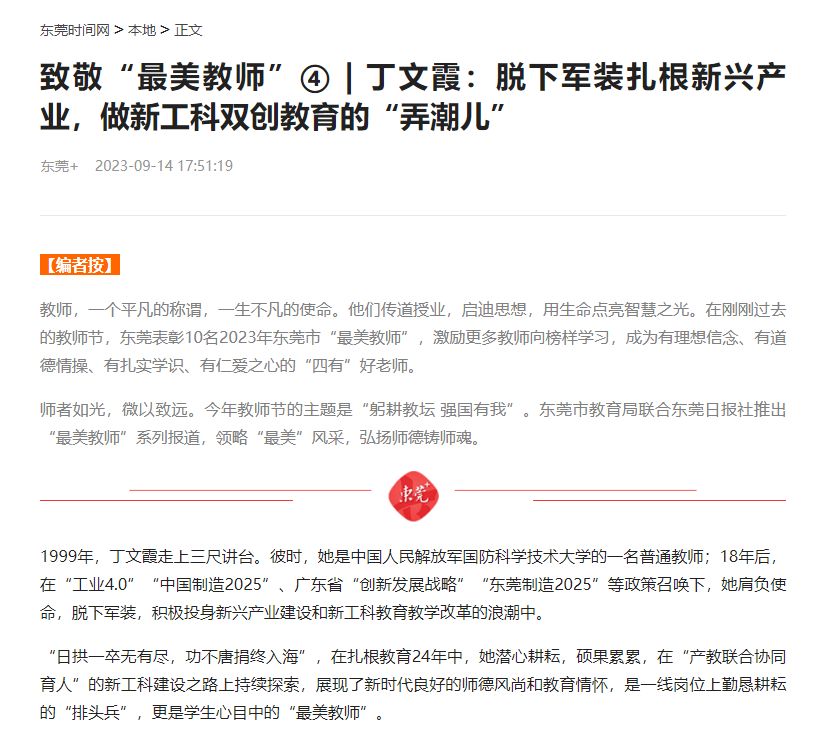 东莞时间网 > 本地 > 正文

致敬“最美教师”④｜丁文霞：脱下军装扎根新兴产业，做新工科双创教育的“弄潮儿”

东莞+ 2023-09-14 17:51:19

【编者按】

教师，一个平凡的称谓，一生不凡的使命。他们传道授业，启迪思想，用生命点亮智慧之光。在刚刚过去的教师节，东莞表彰10名2023年东莞市“最美教师”，激励更多教师向榜样学习，成为有理想信念、有道德情操、有扎实学识、有仁爱之心的“四有”好老师。

师者如光，微以致远。今年教师节的主题是“躬耕教坛 强国有我”。东莞市教育局联合东莞日报社推出“最美教师”系列报道，领略“最美”风采，弘扬师德铸师魂。

东莞

1999年，丁文霞走上三尺讲台。彼时，她是中国人民解放军国防科学技术大学的一名普通教师；18年后，在“工业4.0”“中国制造2025”、广东省“创新发展战略”“东莞制造2025”等政策召唤下，她肩负使命，脱下军装，积极投身新兴产业建设和新工科教育教学改革的浪潮中。

“日拱一卒无有尽，功不唐捐终入海”，在扎根教育24年中，她潜心耕耘，硕果累累，在“产教联合协同育人”的新工科建设之路上持续探索，展现了新时代良好的师德风尚和教育情怀，是一线岗位上勤恳耕耘的“排头兵”，更是学生心目中的“最美教师”。